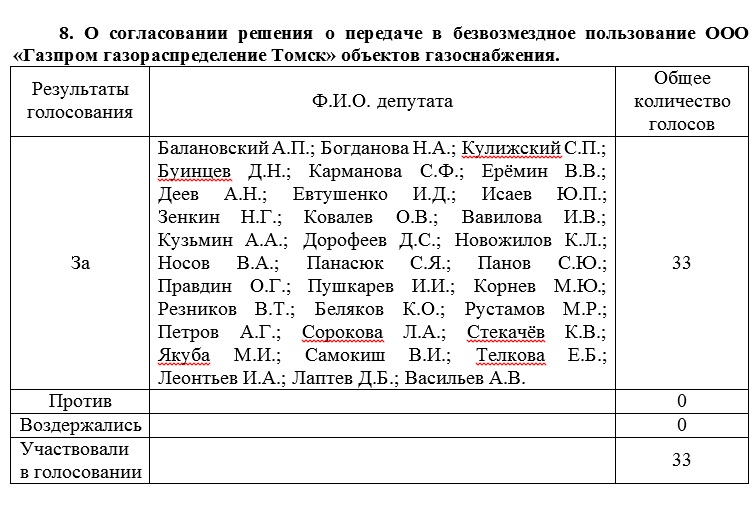 8. О согласовании решения о передаче в безвозмездное пользование ООО «Газпром газораспределение Томск» объектов газоснабжения.

| Результаты голосования | Ф.И.О. депутата | Общее количество голосов |
|---|---|---|
| За | Балановский А.П.; Богданова Н.А.; Кулижский С.П.; Буинцев Д.Н.; Карманова С.Ф.; Ерёмин В.В.; Деев А.Н.; Евтушенко И.Д.; Исаев Ю.П.; Зенкин Н.Г.; Ковалев О.В.; Вавилова И.В.; Кузьмин А.А.; Дорофеев Д.С.; Новожилов К.Л.; Носов В.А.; Панасюк С.Я.; Панов С.Ю.; Правдин О.Г.; Пушкарев И.И.; Корнев М.Ю.; Резников В.Т.; Беляков К.О.; Рустамов М.Р.; Петров А.Г.; Сорокова Л.А.; Стекачёв К.В.; Якуба М.И.; Самокиш В.И.; Телкова Е.Б.; Леонтьев И.А.; Лаптев Д.Б.; Васильев А.В. | 33 |
| Против | | 0 |
| Воздержались | | 0 |
| Участвовали в голосовании | | 33 |